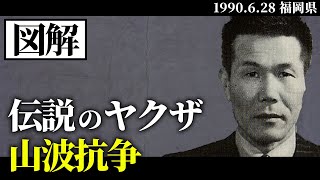 1990.6.28 福岡県

図解

伝説のヤクザ
山波抗争